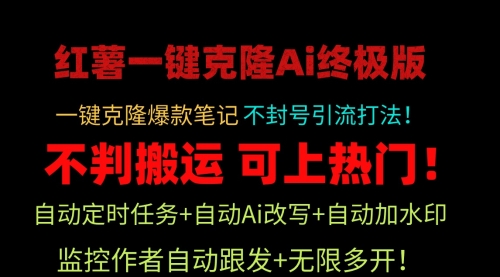 红薯一键克隆Ai终极版

一键克隆爆款笔记 不封号引流打法！

不判搬运 可上热门！

自动定时任务+自动Ai改写+自动加水印

监控作者自动跟发+无限多开！